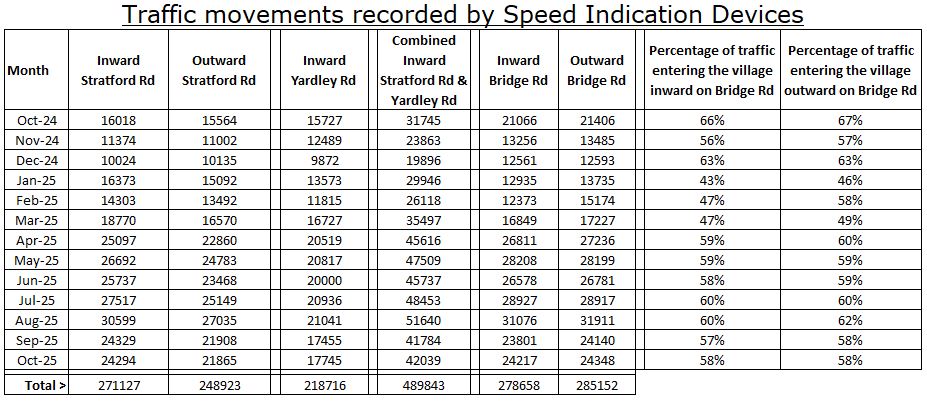 Traffic movements recorded by Speed Indication Devices

| Month | Inward Stratford Rd | Outward Stratford Rd | Inward Yardley Rd | Combined Inward Stratford Rd & Yardley Rd | Inward Bridge Rd | Outward Bridge Rd | Percentage of traffic entering the village inward on Bridge Rd | Percentage of traffic entering the village outward on Bridge Rd |
|---|---|---|---|---|---|---|---|---|
| Oct-24 | 16018 | 15564 | 15727 | 31745 | 21066 | 21406 | 66% | 67% |
| Nov-24 | 11374 | 11002 | 12489 | 23863 | 13256 | 13485 | 56% | 57% |
| Dec-24 | 10024 | 10135 | 9872 | 19896 | 12561 | 12593 | 63% | 63% |
| Jan-25 | 16373 | 15092 | 13573 | 29946 | 12935 | 13735 | 43% | 46% |
| Feb-25 | 14303 | 13492 | 11815 | 26118 | 12373 | 15174 | 47% | 58% |
| Mar-25 | 18770 | 16570 | 16727 | 35497 | 16849 | 17227 | 47% | 49% |
| Apr-25 | 25097 | 22860 | 20519 | 45616 | 26811 | 27236 | 59% | 60% |
| May-25 | 26692 | 24783 | 20817 | 47509 | 28208 | 28199 | 59% | 59% |
| Jun-25 | 25737 | 23468 | 20000 | 45737 | 26578 | 26781 | 58% | 59% |
| Jul-25 | 27517 | 25149 | 20936 | 48453 | 28927 | 28917 | 60% | 60% |
| Aug-25 | 30599 | 27035 | 21041 | 51640 | 31076 | 31911 | 60% | 62% |
| Sep-25 | 24329 | 21908 | 17455 | 41784 | 23801 | 24140 | 57% | 58% |
| Oct-25 | 24294 | 21865 | 17745 | 42039 | 24217 | 24348 | 58% | 58% |
| Total > | 271127 | 248923 | 218716 | 489843 | 278658 | 285152 | | |